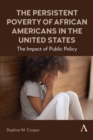 THE PERSISTENT POVERTY OF AFRICAN AMERICANS IN THE UNITED STATES

The Impact of Public Policy

Daphne M. Cooper